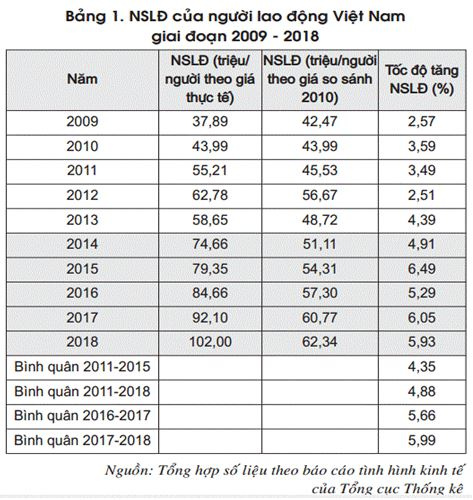 Bảng 1. NSLĐ của người lao động Việt Nam
giai đoạn 2009 - 2018

| Năm | NSLĐ (triệu/ người theo giá thực tế) | NSLĐ (triệu/người theo giá so sánh 2010) | Tốc độ tăng NSLĐ (%) |
|---|---|---|---|
| 2009 | 37,89 | 42,47 | 2,57 |
| 2010 | 43,99 | 43,99 | 3,59 |
| 2011 | 55,21 | 45,53 | 3,49 |
| 2012 | 62,78 | 56,67 | 2,51 |
| 2013 | 58,65 | 48,72 | 4,39 |
| 2014 | 74,66 | 51,11 | 4,91 |
| 2015 | 79,35 | 54,31 | 6,49 |
| 2016 | 84,66 | 57,30 | 5,29 |
| 2017 | 92,10 | 60,77 | 6,05 |
| 2018 | 102,00 | 62,34 | 5,93 |
| Bình quân 2011-2015 | | | 4,35 |
| Bình quân 2011-2018 | | | 4,88 |
| Bình quân 2016-2017 | | | 5,66 |
| Bình quân 2017-2018 | | | 5,99 |

Nguồn: Tổng hợp số liệu theo báo cáo tình hình kinh tế của Tổng cục Thống kê